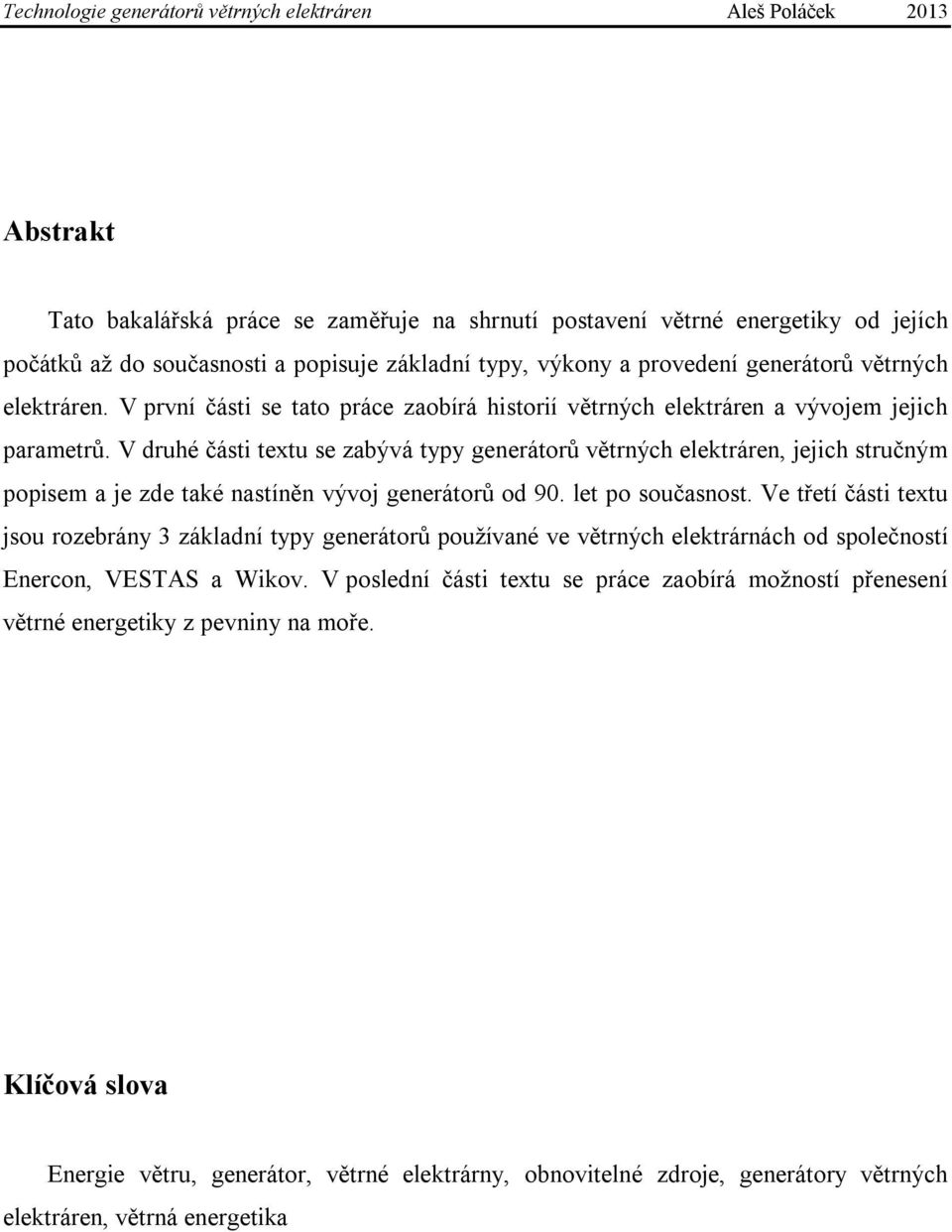 Technologie generátorů větrných elektráren Aleš Poláček 2013

Abstrakt

Tato bakalářská práce se zaměřuje na shrnutí postavení větrné energetiky od jejích počátků až do současnosti a popisuje základní typy, výkony a provedení generátorů větrných elektráren. V první části se tato práce zaobírá historií větrných elektráren a vývojem jejich parametrů. V druhé části textu se zabývá typy generátorů větrných elektráren, jejich stručným popisem a je zde také nastíněn vývoj generátorů od 90. let po současnost. Ve třetí části textu jsou rozebrány 3 základní typy generátorů používané ve větrných elektrárnách od společností Enercon, VESTAS a Wikov. V poslední části textu se práce zaobírá možností přenesení větrné energetiky z pevniny na moře.

Klíčová slova

Energie větru, generátor, větrné elektrárny, obnovitelné zdroje, generátory větrných elektráren, větrná energetika